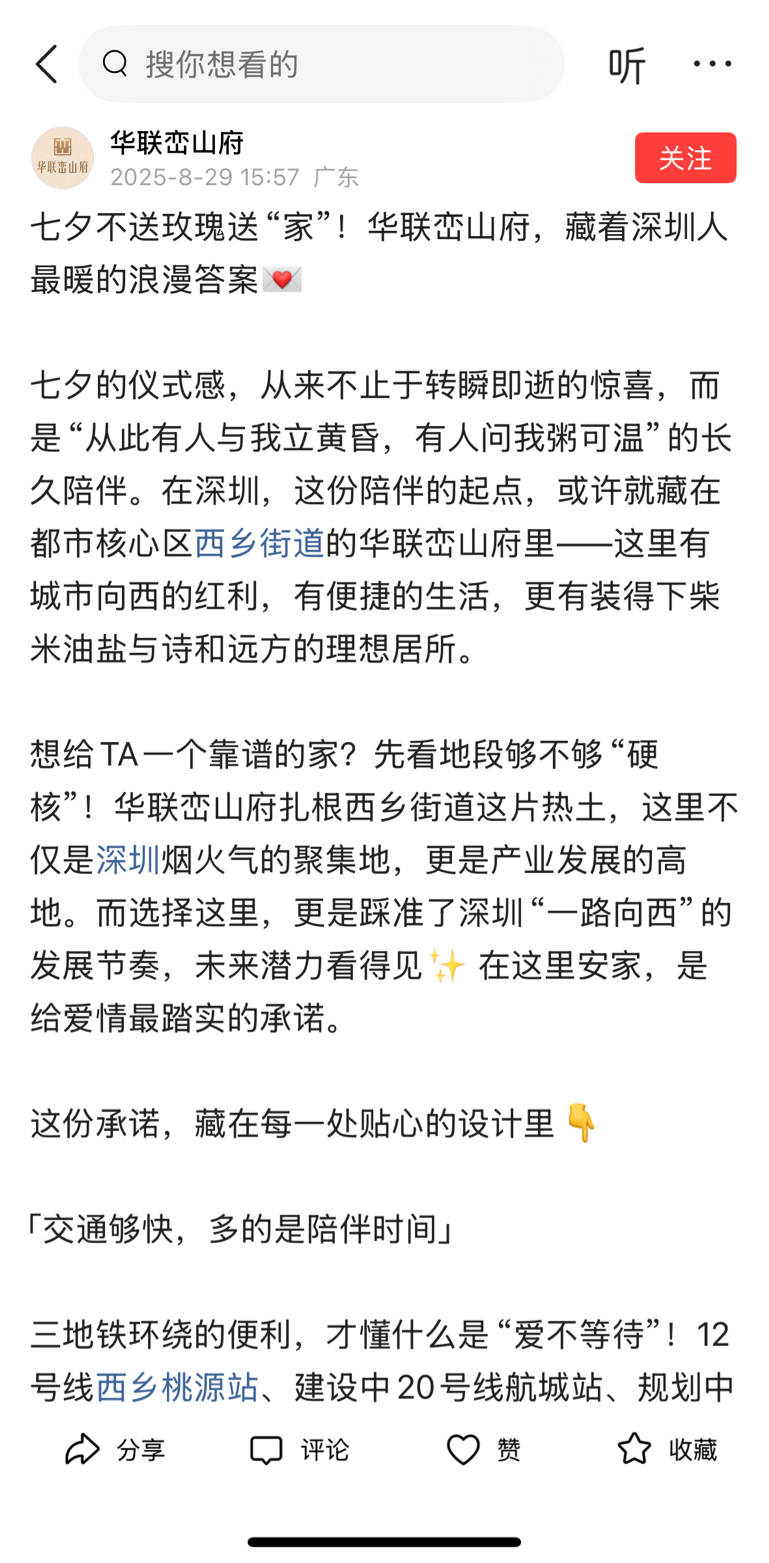 搜你想看的

听

华联峦山府

华联峦山府
2025-8-29 15:57 广东

关注

七夕不送玫瑰送“家”！华联峦山府，藏着深圳人最暖的浪漫答案💌

七夕的仪式感，从来不止于转瞬即逝的惊喜，而是“从此有人与我立黄昏，有人问我粥可温”的长久陪伴。在深圳，这份陪伴的起点，或许就藏在都市核心区西乡街道的华联峦山府里——这里有城市向西的红利，有便捷的生活，更有装得下柴米油盐与诗和远方的理想居所。

想给TA一个靠谱的家？先看地段够不够“硬核”！华联峦山府扎根西乡街道这片热土，这里不仅是深圳烟火气的聚集地，更是产业发展的高地。而选择这里，更是踩准了深圳“一路向西”的发展节奏，未来潜力看得见✨ 在这里安家，是给爱情最踏实的承诺。

这份承诺，藏在每一处贴心的设计里👇

「交通够快，多的是陪伴时间」

三地铁环绕的便利，才懂什么是“爱不等待”！12号线西乡桃源站、建设中20号线航城站、规划中

分享 评论 赞 收藏